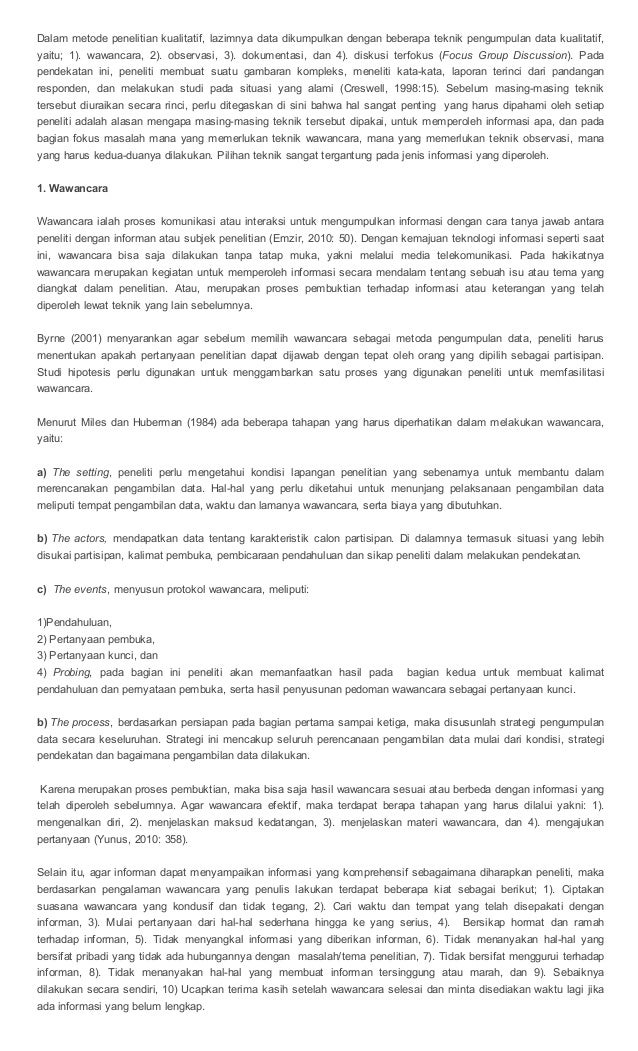 Dalam metode penelitian kualitatif, lazimnya data dikumpulkan dengan beberapa teknik pengumpulan data kualitatif, yaitu; 1). wawancara, 2). observasi, 3). dokumentasi, dan 4). diskusi terfokus (Focus Group Discussion). Pada pendekatan ini, peneliti membuat suatu gambaran kompleks, meneliti kata-kata, laporan terinci dari pandangan responden, dan melakukan studi pada situasi yang alami (Creswell, 1998:15). Sebelum masing-masing teknik tersebut diuraikan secara rinci, perlu ditegaskan di sini bahwa hal sangat penting yang harus dipahami oleh setiap peneliti adalah alasan mengapa masing-masing teknik tersebut dipakai, untuk memperoleh informasi apa, dan pada bagian fokus masalah mana yang memerlukan teknik wawancara, mana yang memerlukan teknik observasi, mana yang harus kedua-duanya dilakukan. Pilihan teknik sangat tergantung pada jenis informasi yang diperoleh.

1. Wawancara

Wawancara ialah proses komunikasi atau interaksi untuk mengumpulkan informasi dengan cara tanya jawab antara peneliti dengan informan atau subjek penelitian (Emzir, 2010: 50). Dengan kemajuan teknologi informasi seperti saat ini, wawancara bisa saja dilakukan tanpa tatap muka, yakni melalui media telekomunikasi. Pada hakikatnya wawancara merupakan kegiatan untuk memperoleh informasi secara mendalam tentang sebuah isu atau tema yang diangkat dalam penelitian. Atau, merupakan proses pembuktian terhadap informasi atau keterangan yang telah diperoleh lewat teknik yang lain sebelumnya.

Byrne (2001) menyarankan agar sebelum memilih wawancara sebagai metoda pengumpulan data, peneliti harus menentukan apakah pertanyaan penelitian dapat dijawab dengan tepat oleh orang yang dipilih sebagai partisipan. Studi hipotesis perlu digunakan untuk menggambarkan satu proses yang digunakan peneliti untuk memfasilitasi wawancara.

Menurut Miles dan Huberman (1984) ada beberapa tahapan yang harus diperhatikan dalam melakukan wawancara, yaitu:

a) The setting, peneliti perlu mengetahui kondisi lapangan penelitian yang sebenarnya untuk membantu dalam merencanakan pengambilan data. Hal-hal yang perlu diketahui untuk menunjang pelaksanaan pengambilan data meliputi tempat pengambilan data, waktu dan lamanya wawancara, serta biaya yang dibutuhkan.

b) The actors, mendapatkan data tentang karakteristik calon partisipan. Di dalamnya termasuk situasi yang lebih disukai partisipan, kalimat pembuka, pembicaraan pendahuluan dan sikap peneliti dalam melakukan pendekatan.

c) The events, menyusun protokol wawancara, meliputi:

1)Pendahuluan,
2) Pertanyaan pembuka,
3) Pertanyaan kunci, dan
4) Probing, pada bagian ini peneliti akan memanfaatkan hasil pada bagian kedua untuk membuat kalimat pendahuluan dan pernyataan pembuka, serta hasil penyusunan pedoman wawancara sebagai pertanyaan kunci.

b) The process, berdasarkan persiapan pada bagian pertama sampai ketiga, maka disusunlah strategi pengumpulan data secara keseluruhan. Strategi ini mencakup seluruh perencanaan pengambilan data mulai dari kondisi, strategi pendekatan dan bagaimana pengambilan data dilakukan.

Karena merupakan proses pembuktian, maka bisa saja hasil wawancara sesuai atau berbeda dengan informasi yang telah diperoleh sebelumnya. Agar wawancara efektif, maka terdapat berapa tahapan yang harus dilalui yakni: 1). mengenalkan diri, 2). menjelaskan maksud kedatangan, 3). menjelaskan materi wawancara, dan 4). mengajukan pertanyaan (Yunus, 2010: 358).

Selain itu, agar informan dapat menyampaikan informasi yang komprehensif sebagaimana diharapkan peneliti, maka berdasarkan pengalaman wawancara yang penulis lakukan terdapat beberapa kiat sebagai berikut; 1). Ciptakan suasana wawancara yang kondusif dan tidak tegang, 2). Cari waktu dan tempat yang telah disepakati dengan informan, 3). Mulai pertanyaan dari hal-hal sederhana hingga ke yang serius, 4). Bersikap hormat dan ramah terhadap informan, 5). Tidak menyangkal informasi yang diberikan informan, 6). Tidak menanyakan hal-hal yang bersifat pribadi yang tidak ada hubungannya dengan masalah/tema penelitian, 7). Tidak bersifat menggurui terhadap informan, 8). Tidak menanyakan hal-hal yang membuat informan tersinggung atau marah, dan 9). Sebaiknya dilakukan secara sendiri, 10) Ucapkan terima kasih setelah wawancara selesai dan minta disediakan waktu lagi jika ada informasi yang belum lengkap.